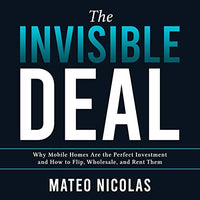 The
INVISIBLE
DEAL

Why Mobile Homes Are the Perfect Investment and How to Flip, Wholesale, and Rent Them

MATEO NICOLAS